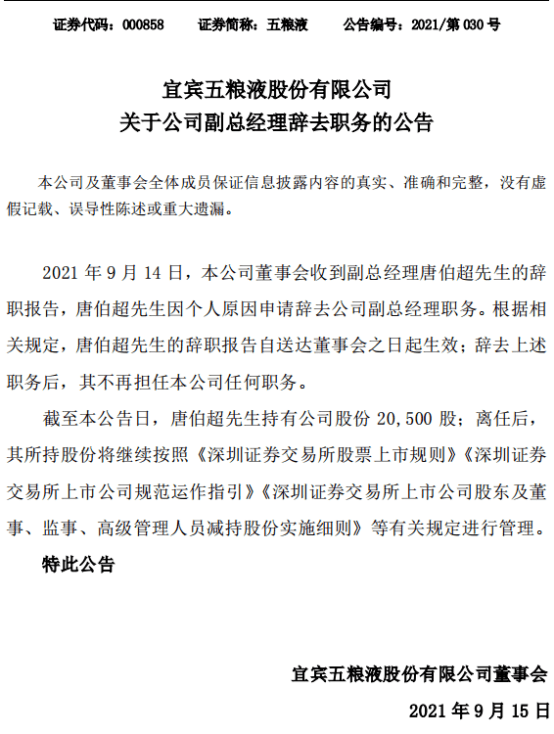 证券代码：000858　　证券简称：五粮液　　公告编号：2021/第 030 号

宜宾五粮液股份有限公司
关于公司副总经理辞去职务的公告

本公司及董事会全体成员保证信息披露内容的真实、准确和完整，没有虚假记载、误导性陈述或重大遗漏。

2021 年 9 月 14 日，本公司董事会收到副总经理唐伯超先生的辞职报告，唐伯超先生因个人原因申请辞去公司副总经理职务。根据相关规定，唐伯超先生的辞职报告自送达董事会之日起生效；辞去上述职务后，其不再担任本公司任何职务。

截至本公告日，唐伯超先生持有公司股份 20,500 股；离任后，其所持股份将继续按照《深圳证券交易所股票上市规则》《深圳证券交易所上市公司规范运作指引》《深圳证券交易所上市公司股东及董事、监事、高级管理人员减持股份实施细则》等有关规定进行管理。

特此公告

宜宾五粮液股份有限公司董事会

2021 年 9 月 15 日